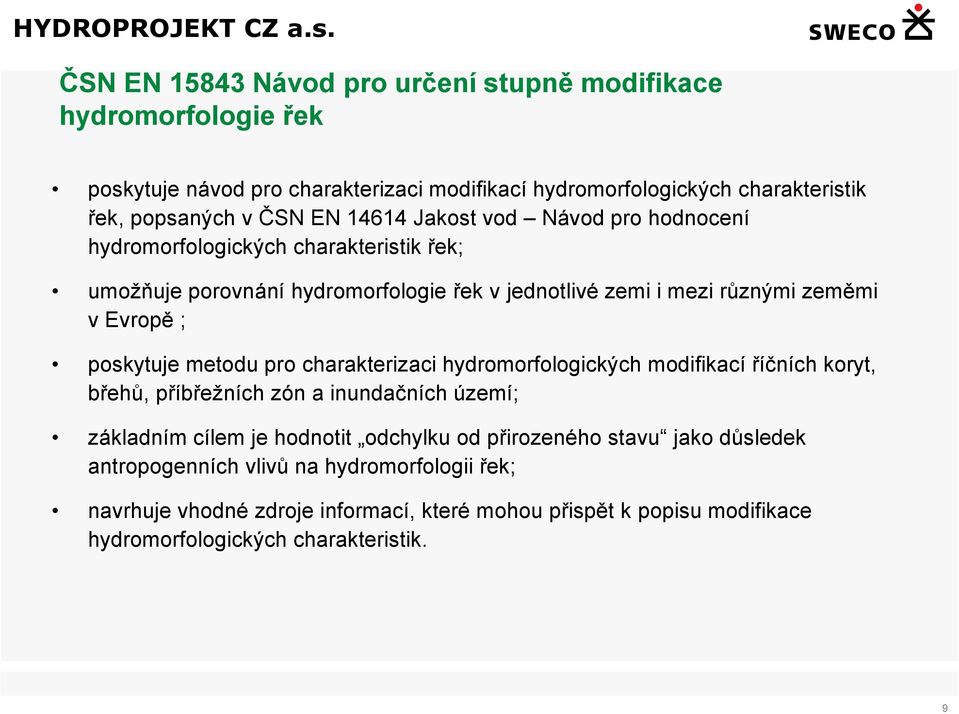 HYDROPROJEKT CZ a.s.

SWECO

ČSN EN 15843 Návod pro určení stupně modifikace hydromorfologie řek

• poskytuje návod pro charakterizaci modifikací hydromorfologických charakteristik řek, popsaných v ČSN EN 14614 Jakost vod – Návod pro hodnocení hydromorfologických charakteristik řek;

• umožňuje porovnání hydromorfologie řek v jednotlivé zemi i mezi různými zeměmi v Evropě ;

• poskytuje metodu pro charakterizaci hydromorfologických modifikací říčních koryt, břehů, příbřežních zón a inundačních území;

• základním cílem je hodnotit „odchylku od přirozeného stavu“ jako důsledek antropogenních vlivů na hydromorfologii řek;

• navrhuje vhodné zdroje informací, které mohou přispět k popisu modifikace hydromorfologických charakteristik.

9